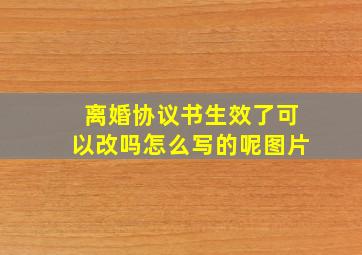 离婚协议书生效了可以改吗怎么写的呢图片